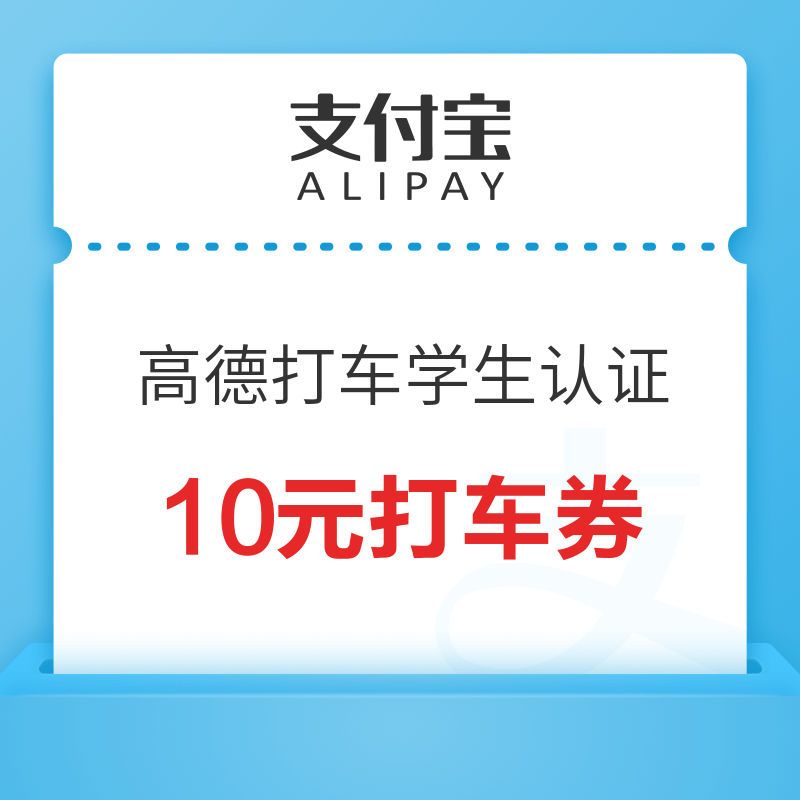 支付宝
ALIPAY

高德打车学生认证

10元打车券